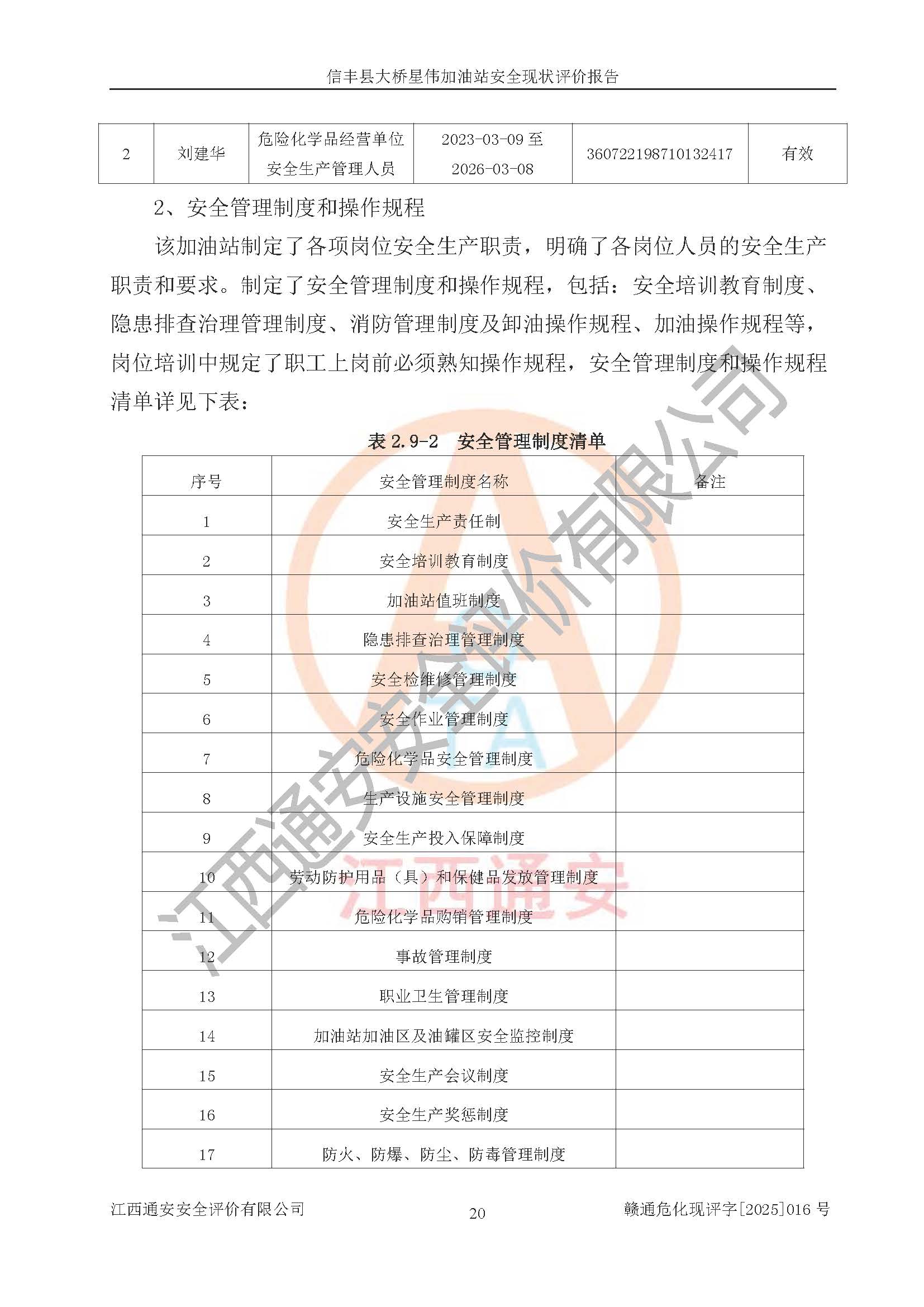 信丰县大桥星伟加油站安全现状评价报告

| 2 | 刘建华 | 危险化学品经营单位安全生产管理人员 | 2023-03-09 至 2026-03-08 | 360722198710132417 | 有效 |
|---|---|---|---|---|---|

2、安全管理制度和操作规程

该加油站制定了各项岗位安全生产职责，明确了各岗位人员的安全生产职责和要求。制定了安全管理制度和操作规程，包括：安全培训教育制度、隐患排查治理管理制度、消防管理制度及卸油操作规程、加油操作规程等，岗位培训中规定了职工上岗前必须熟知操作规程，安全管理制度和操作规程清单详见下表：

表 2.9-2　安全管理制度清单

| 序号 | 安全管理制度名称 | 备注 |
|---|---|---|
| 1 | 安全生产责任制 | |
| 2 | 安全培训教育制度 | |
| 3 | 加油站值班制度 | |
| 4 | 隐患排查治理管理制度 | |
| 5 | 安全检维修管理制度 | |
| 6 | 安全作业管理制度 | |
| 7 | 危险化学品安全管理制度 | |
| 8 | 生产设施安全管理制度 | |
| 9 | 安全生产投入保障制度 | |
| 10 | 劳动防护用品（具）和保健品发放管理制度 | |
| 11 | 危险化学品购销管理制度 | |
| 12 | 事故管理制度 | |
| 13 | 职业卫生管理制度 | |
| 14 | 加油站加油区及油罐区安全监控制度 | |
| 15 | 安全生产会议制度 | |
| 16 | 安全生产奖惩制度 | |
| 17 | 防火、防爆、防尘、防毒管理制度 | |

江西通安安全评价有限公司

江西通安

江西通安安全评价有限公司　20　赣通危化现评字[2025]016 号